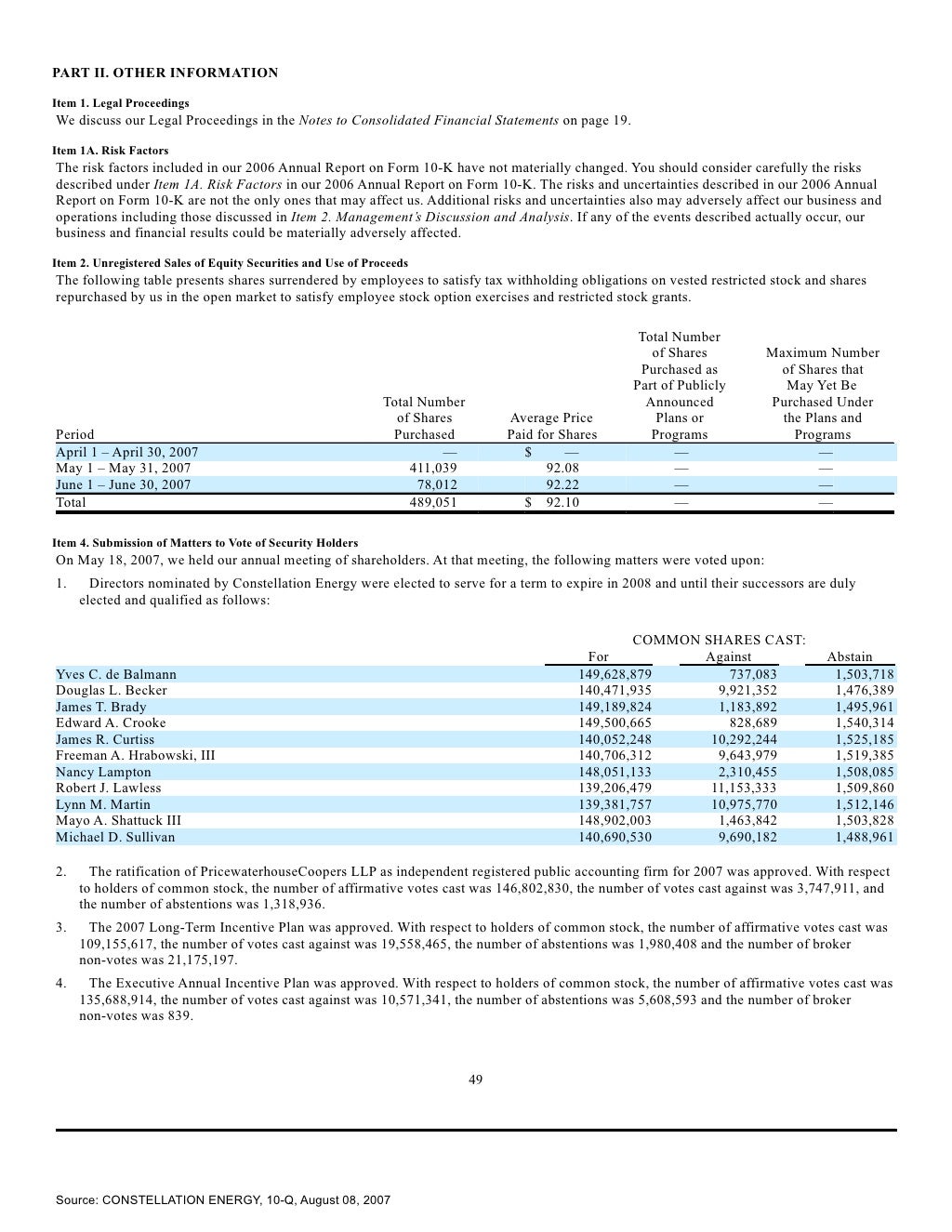 PART II. OTHER INFORMATION

Item 1. Legal Proceedings

We discuss our Legal Proceedings in the Notes to Consolidated Financial Statements on page 19.

Item 1A. Risk Factors

The risk factors included in our 2006 Annual Report on Form 10-K have not materially changed. You should consider carefully the risks described under Item 1A. Risk Factors in our 2006 Annual Report on Form 10-K. The risks and uncertainties described in our 2006 Annual Report on Form 10-K are not the only ones that may affect us. Additional risks and uncertainties also may adversely affect our business and operations including those discussed in Item 2. Management's Discussion and Analysis. If any of the events described actually occur, our business and financial results could be materially adversely affected.

Item 2. Unregistered Sales of Equity Securities and Use of Proceeds

The following table presents shares surrendered by employees to satisfy tax withholding obligations on vested restricted stock and shares repurchased by us in the open market to satisfy employee stock option exercises and restricted stock grants.

| Period | Total Number of Shares Purchased | Average Price Paid for Shares | Total Number of Shares Purchased as Part of Publicly Announced Plans or Programs | Maximum Number of Shares that May Yet Be Purchased Under the Plans and Programs |
|---|---|---|---|---|
| April 1 – April 30, 2007 | — | $ — | — | — |
| May 1 – May 31, 2007 | 411,039 | 92.08 | — | — |
| June 1 – June 30, 2007 | 78,012 | 92.22 | — | — |
| Total | 489,051 | $ 92.10 | — | — |

Item 4. Submission of Matters to Vote of Security Holders

On May 18, 2007, we held our annual meeting of shareholders. At that meeting, the following matters were voted upon:

1. Directors nominated by Constellation Energy were elected to serve for a term to expire in 2008 and until their successors are duly elected and qualified as follows:

COMMON SHARES CAST:

| | For | Against | Abstain |
|---|---|---|---|
| Yves C. de Balmann | 149,628,879 | 737,083 | 1,503,718 |
| Douglas L. Becker | 140,471,935 | 9,921,352 | 1,476,389 |
| James T. Brady | 149,189,824 | 1,183,892 | 1,495,961 |
| Edward A. Crooke | 149,500,665 | 828,689 | 1,540,314 |
| James R. Curtiss | 140,052,248 | 10,292,244 | 1,525,185 |
| Freeman A. Hrabowski, III | 140,706,312 | 9,643,979 | 1,519,385 |
| Nancy Lampton | 148,051,133 | 2,310,455 | 1,508,085 |
| Robert J. Lawless | 139,206,479 | 11,153,333 | 1,509,860 |
| Lynn M. Martin | 139,381,757 | 10,975,770 | 1,512,146 |
| Mayo A. Shattuck III | 148,902,003 | 1,463,842 | 1,503,828 |
| Michael D. Sullivan | 140,690,530 | 9,690,182 | 1,488,961 |

2. The ratification of PricewaterhouseCoopers LLP as independent registered public accounting firm for 2007 was approved. With respect to holders of common stock, the number of affirmative votes cast was 146,802,830, the number of votes cast against was 3,747,911, and the number of abstentions was 1,318,936.

3. The 2007 Long-Term Incentive Plan was approved. With respect to holders of common stock, the number of affirmative votes cast was 109,155,617, the number of votes cast against was 19,558,465, the number of abstentions was 1,980,408 and the number of broker non-votes was 21,175,197.

4. The Executive Annual Incentive Plan was approved. With respect to holders of common stock, the number of affirmative votes cast was 135,688,914, the number of votes cast against was 10,571,341, the number of abstentions was 5,608,593 and the number of broker non-votes was 839.

49

Source: CONSTELLATION ENERGY, 10-Q, August 08, 2007